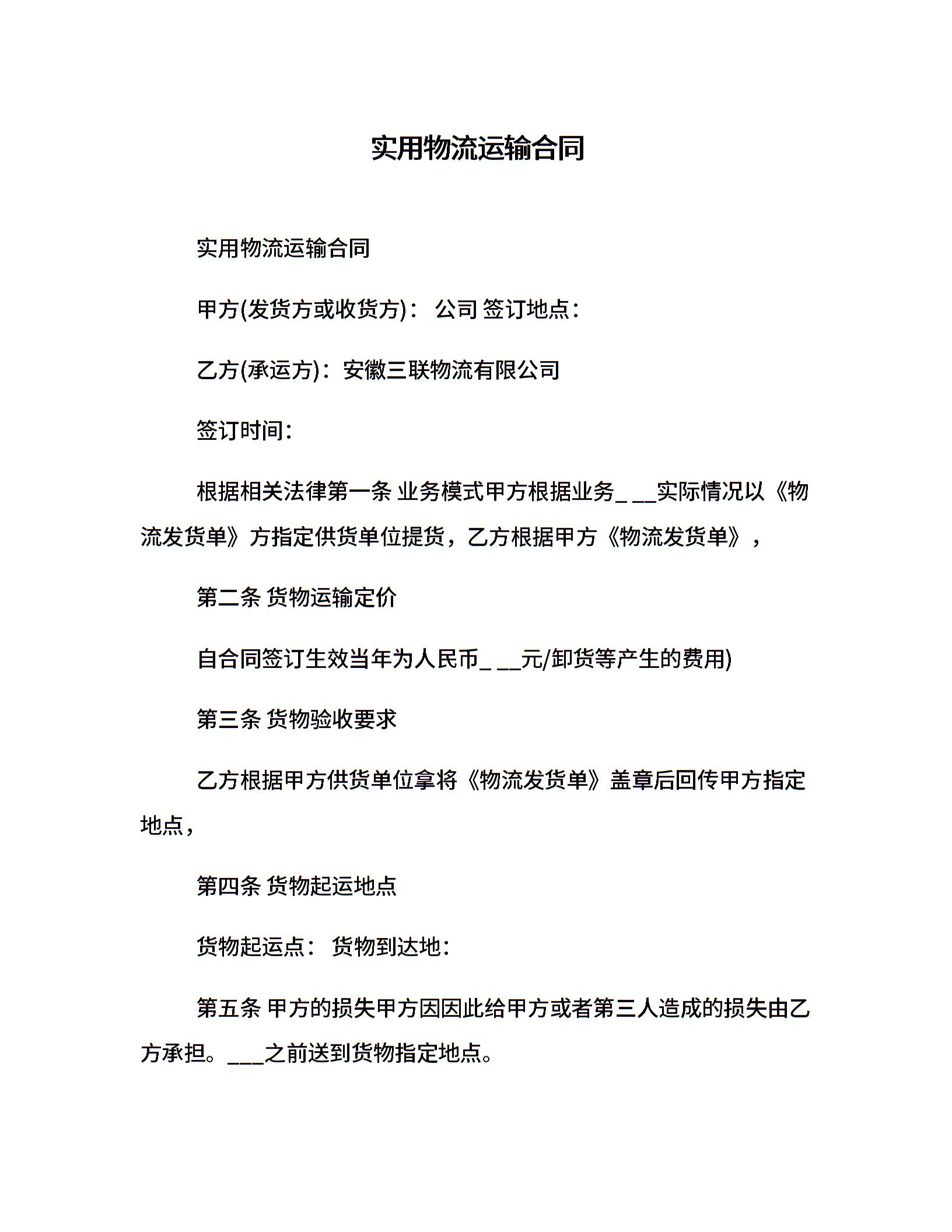 实用物流运输合同

实用物流运输合同

甲方(发货方或收货方)： 公司 签订地点：

乙方(承运方)：安徽三联物流有限公司

签订时间：

根据相关法律第一条 业务模式甲方根据业务_ __实际情况以《物流发货单》方指定供货单位提货，乙方根据甲方《物流发货单》，

第二条 货物运输定价

自合同签订生效当年为人民币_ __元/卸货等产生的费用)

第三条 货物验收要求

乙方根据甲方供货单位拿将《物流发货单》盖章后回传甲方指定地点，

第四条 货物起运地点

货物起运点： 货物到达地：

第五条 甲方的损失甲方因因此给甲方或者第三人造成的损失由乙方承担。___之前送到货物指定地点。